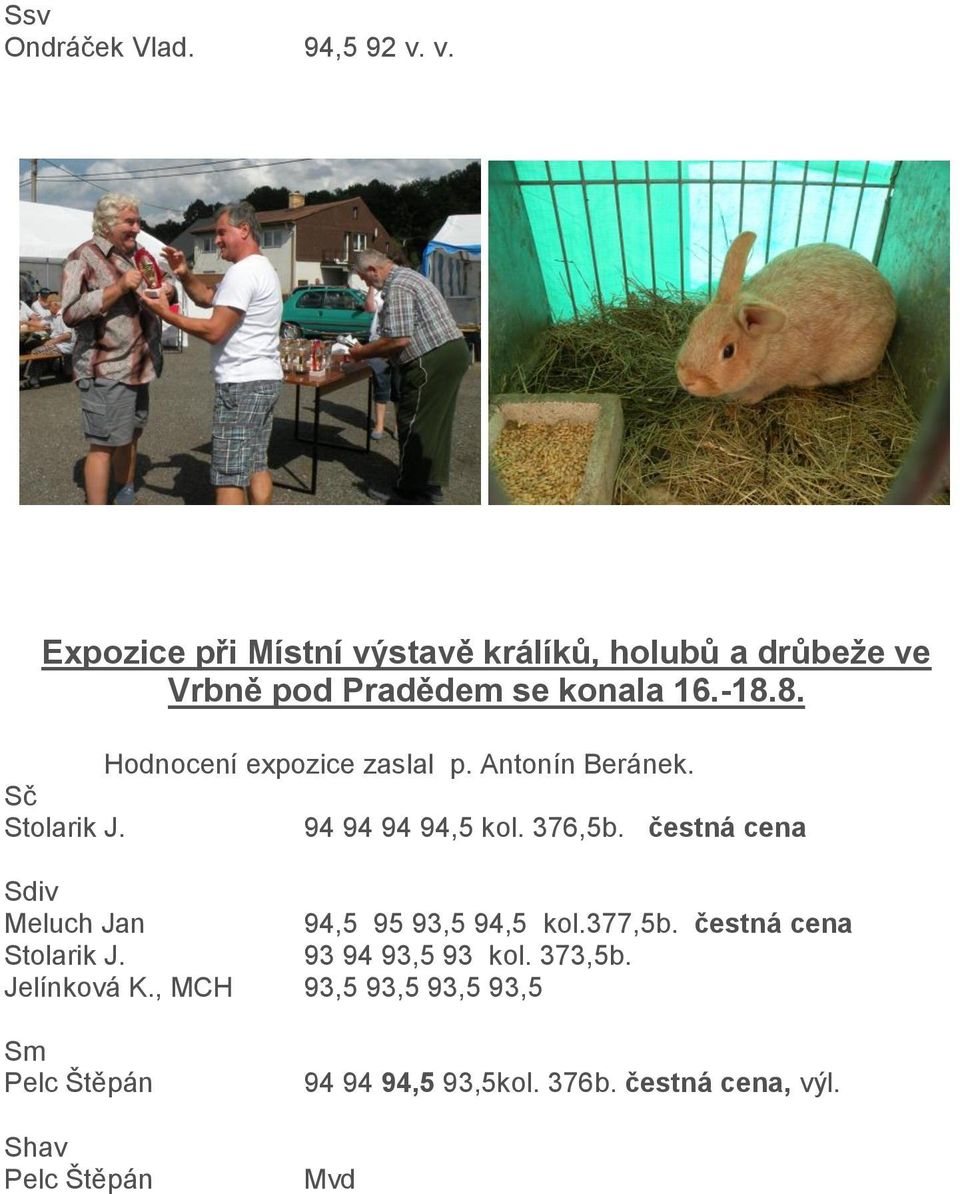 Ssv
Ondráček Vlad. 94,5 92 v. v.

Expozice při Místní výstavě králíků, holubů a drůbeže ve Vrbně pod Pradědem se konala 16.-18.8.

Hodnocení expozice zaslal p. Antonín Beránek.
Sč
Stolarik J. 94 94 94 94,5 kol. 376,5b. čestná cena

Sdiv
Meluch Jan 94,5 95 93,5 94,5 kol.377,5b. čestná cena
Stolarik J. 93 94 93,5 93 kol. 373,5b.
Jelínková K., MCH 93,5 93,5 93,5 93,5

Sm
Pelc Štěpán 94 94 94,5 93,5kol. 376b. čestná cena, výl.

Shav
Pelc Štěpán Mvd